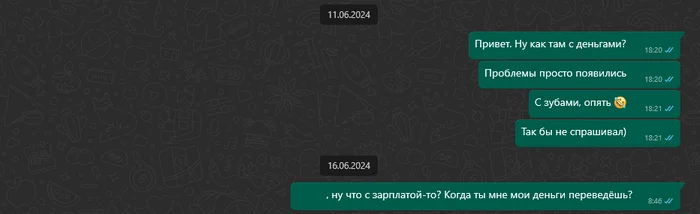 11.06.2024

Привет. Ну как там с деньгами? 18:20

Проблемы просто появились 18:20

С зубами, опять 🥴 18:21

Так бы не спрашивал) 18:21

16.06.2024

, ну что с зарплатой-то? Когда ты мне мои деньги переведёшь? 8:46